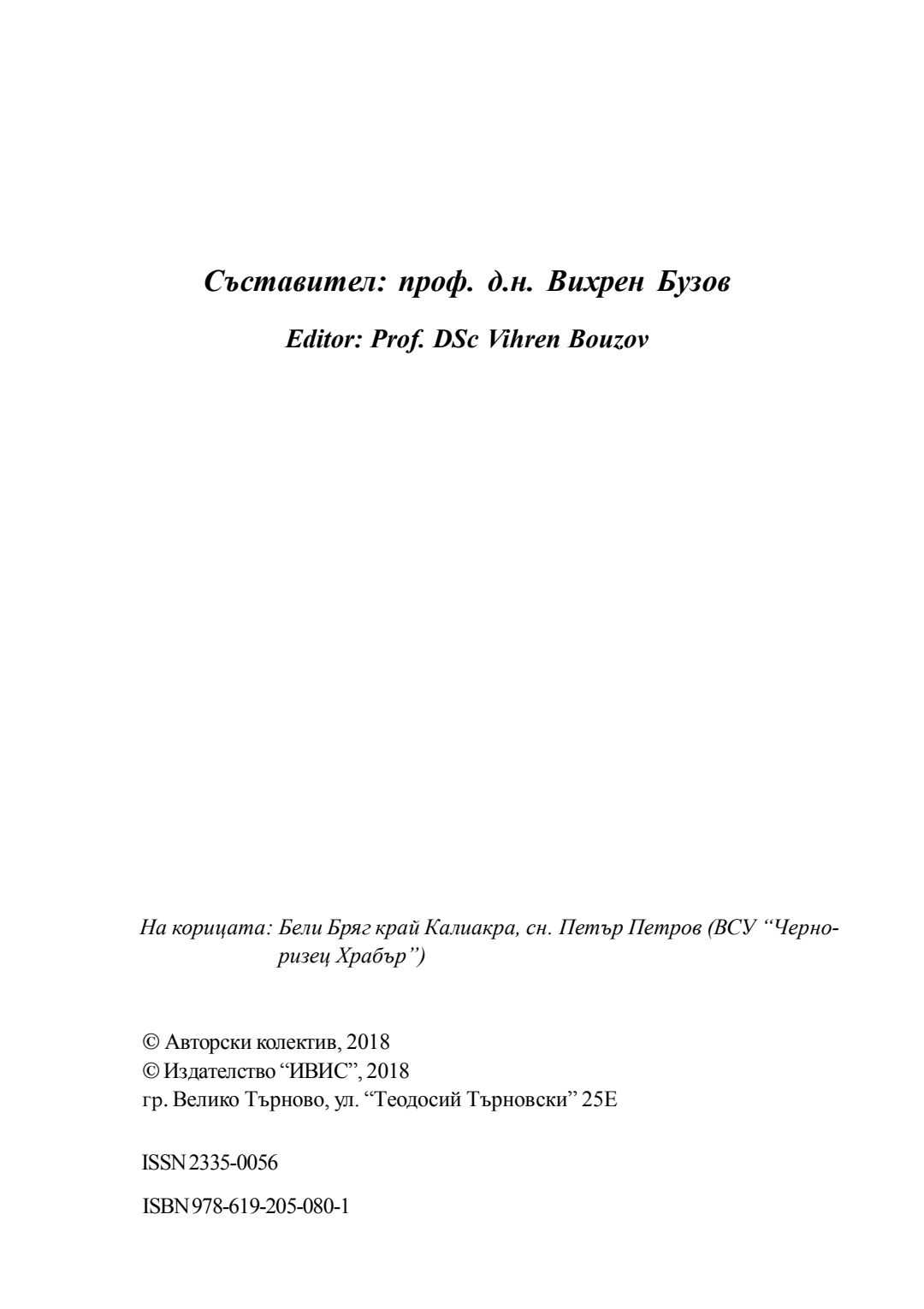 Съставител: проф. д.н. Вихрен Бузов

Editor: Prof. DSc Vihren Bouzov

На корицата: Бели Бряг край Калиакра, сн. Петър Петров (ВСУ “Черноризец Храбър”)

© Авторски колектив, 2018
© Издателство “ИВИС”, 2018
гр. Велико Търново, ул. “Теодосий Търновски” 25Е

ISSN 2335-0056

ISBN 978-619-205-080-1